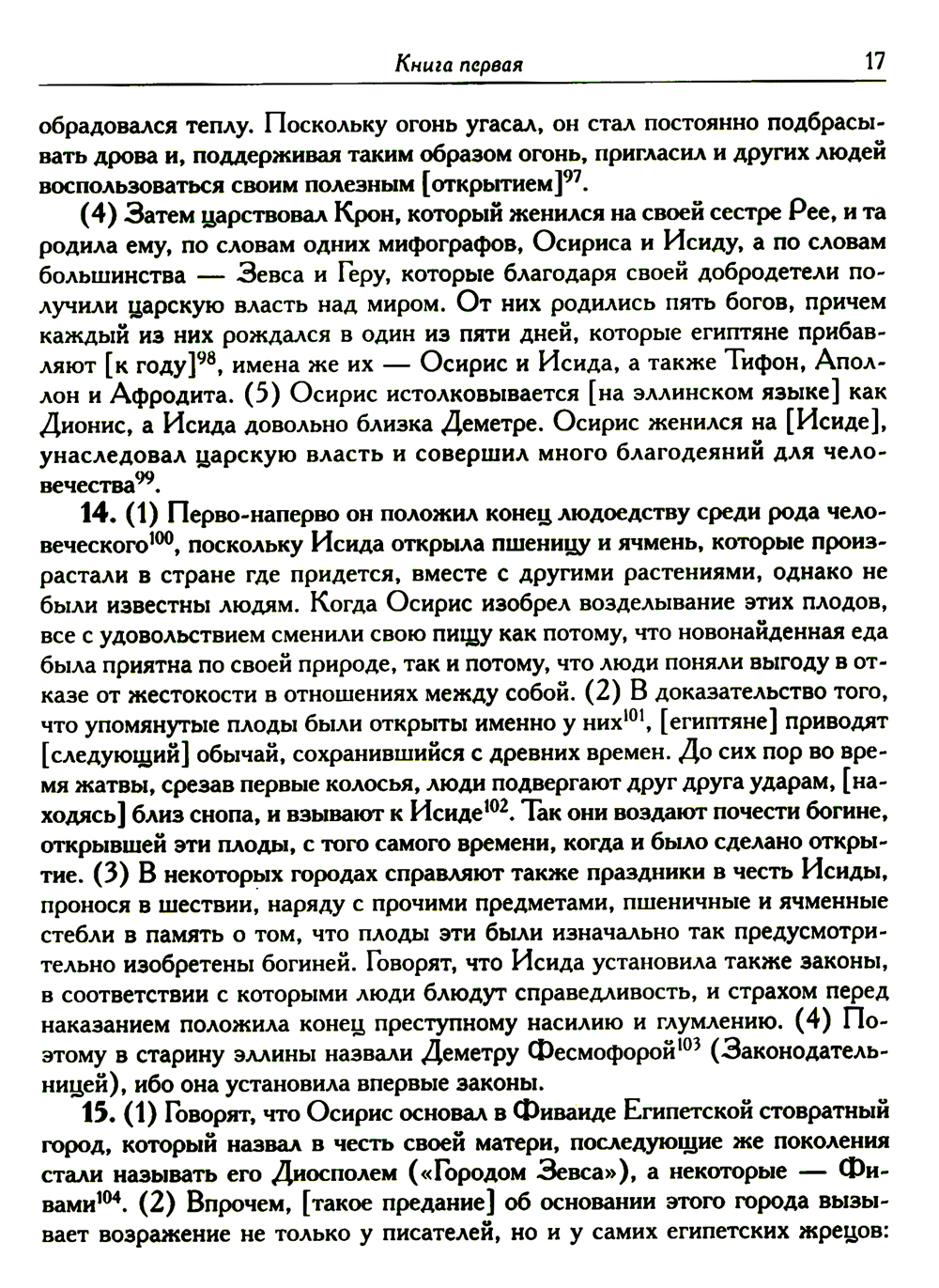 Книга первая 17

обрадовался теплу. Поскольку огонь угасал, он стал постоянно подбрасывать дрова и, поддерживая таким образом огонь, пригласил и других людей воспользоваться своим полезным [открытием]$^{97}$.

(4) Затем царствовал Крон, который женился на своей сестре Рее, и та родила ему, по словам одних мифографов, Осириса и Исиду, а по словам большинства — Зевса и Геру, которые благодаря своей добродетели получили царскую власть над миром. От них родились пять богов, причем каждый из них рождался в один из пяти дней, которые египтяне прибавляют [к году]$^{98}$, имена же их — Осирис и Исида, а также Тифон, Аполлон и Афродита. (5) Осирис истолковывается [на эллинском языке] как Дионис, а Исида довольно близка Деметре. Осирис женился на [Исиде], унаследовал царскую власть и совершил много благодеяний для человечества$^{99}$.

14. (1) Перво-наперво он положил конец людоедству среди рода человеческого$^{100}$, поскольку Исида открыла пшеницу и ячмень, которые произрастали в стране где придется, вместе с другими растениями, однако не были известны людям. Когда Осирис изобрел возделывание этих плодов, все с удовольствием сменили свою пищу как потому, что новонайденная еда была приятна по своей природе, так и потому, что люди поняли выгоду в отказе от жестокости в отношениях между собой. (2) В доказательство того, что упомянутые плоды были открыты именно у них$^{101}$, [египтяне] приводят [следующий] обычай, сохранившийся с древних времен. До сих пор во время жатвы, срезав первые колосья, люди подвергают друг друга ударам, [находясь] близ снопа, и взывают к Исиде$^{102}$. Так они воздают почести богине, открывшей эти плоды, с того самого времени, когда и было сделано открытие. (3) В некоторых городах справляют также праздники в честь Исиды, пронося в шествии, наряду с прочими предметами, пшеничные и ячменные стебли в память о том, что плоды эти были изначально так предусмотрительно изобретены богиней. Говорят, что Исида установила также законы, в соответствии с которыми люди блюдут справедливость, и страхом перед наказанием положила конец преступному насилию и глумлению. (4) Поэтому в старину эллины назвали Деметру Фесмофорой$^{103}$ (Законодательницей), ибо она установила впервые законы.

15. (1) Говорят, что Осирис основал в Фиваиде Египетской стовратный город, который назвал в честь своей матери, последующие же поколения стали называть его Диосполем («Городом Зевса»), а некоторые — Фивами$^{104}$. (2) Впрочем, [такое предание] об основании этого города вызывает возражение не только у писателей, но и у самих египетских жрецов: